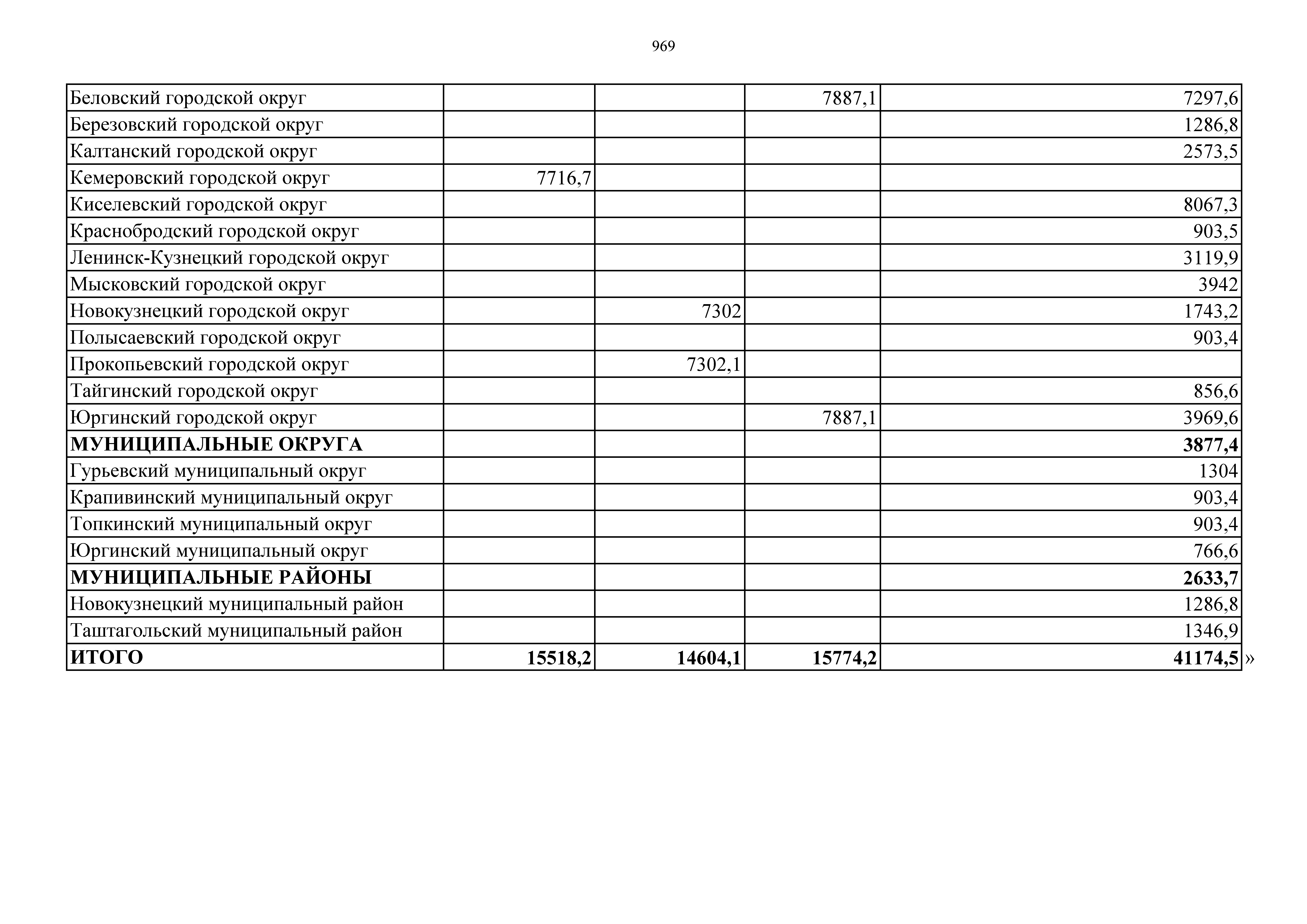 969

| | | | | |
|---|---|---|---|---|
| Беловский городской округ | | | 7887,1 | 7297,6 |
| Березовский городской округ | | | | 1286,8 |
| Калтанский городской округ | | | | 2573,5 |
| Кемеровский городской округ | 7716,7 | | | |
| Киселевский городской округ | | | | 8067,3 |
| Краснобродский городской округ | | | | 903,5 |
| Ленинск-Кузнецкий городской округ | | | | 3119,9 |
| Мысковский городской округ | | | | 3942 |
| Новокузнецкий городской округ | | 7302 | | 1743,2 |
| Полысаевский городской округ | | | | 903,4 |
| Прокопьевский городской округ | | 7302,1 | | |
| Тайгинский городской округ | | | | 856,6 |
| Юргинский городской округ | | | 7887,1 | 3969,6 |
| **МУНИЦИПАЛЬНЫЕ ОКРУГА** | | | | **3877,4** |
| Гурьевский муниципальный округ | | | | 1304 |
| Крапивинский муниципальный округ | | | | 903,4 |
| Топкинский муниципальный округ | | | | 903,4 |
| Юргинский муниципальный округ | | | | 766,6 |
| **МУНИЦИПАЛЬНЫЕ РАЙОНЫ** | | | | **2633,7** |
| Новокузнецкий муниципальный район | | | | 1286,8 |
| Таштагольский муниципальный район | | | | 1346,9 |
| **ИТОГО** | **15518,2** | **14604,1** | **15774,2** | **41174,5** |

»